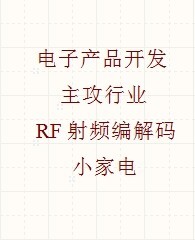 电子产品开发

主攻行业

RF 射频编解码

小家电